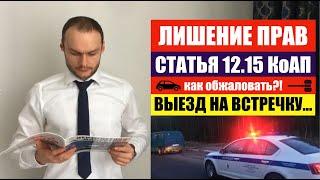 ЛИШЕНИЕ ПРАВ
СТАТЬЯ 12.15 КоАП
как обжаловать?!
ВЫЕЗД НА ВСТРЕЧКУ...